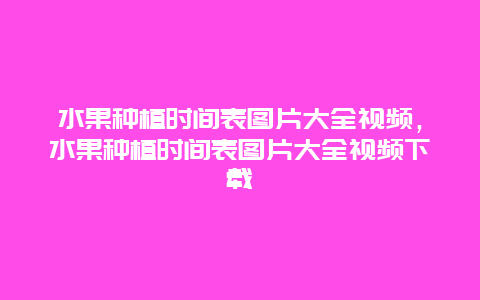 水果种植时间表图片大全视频，水果种植时间表图片大全视频下载